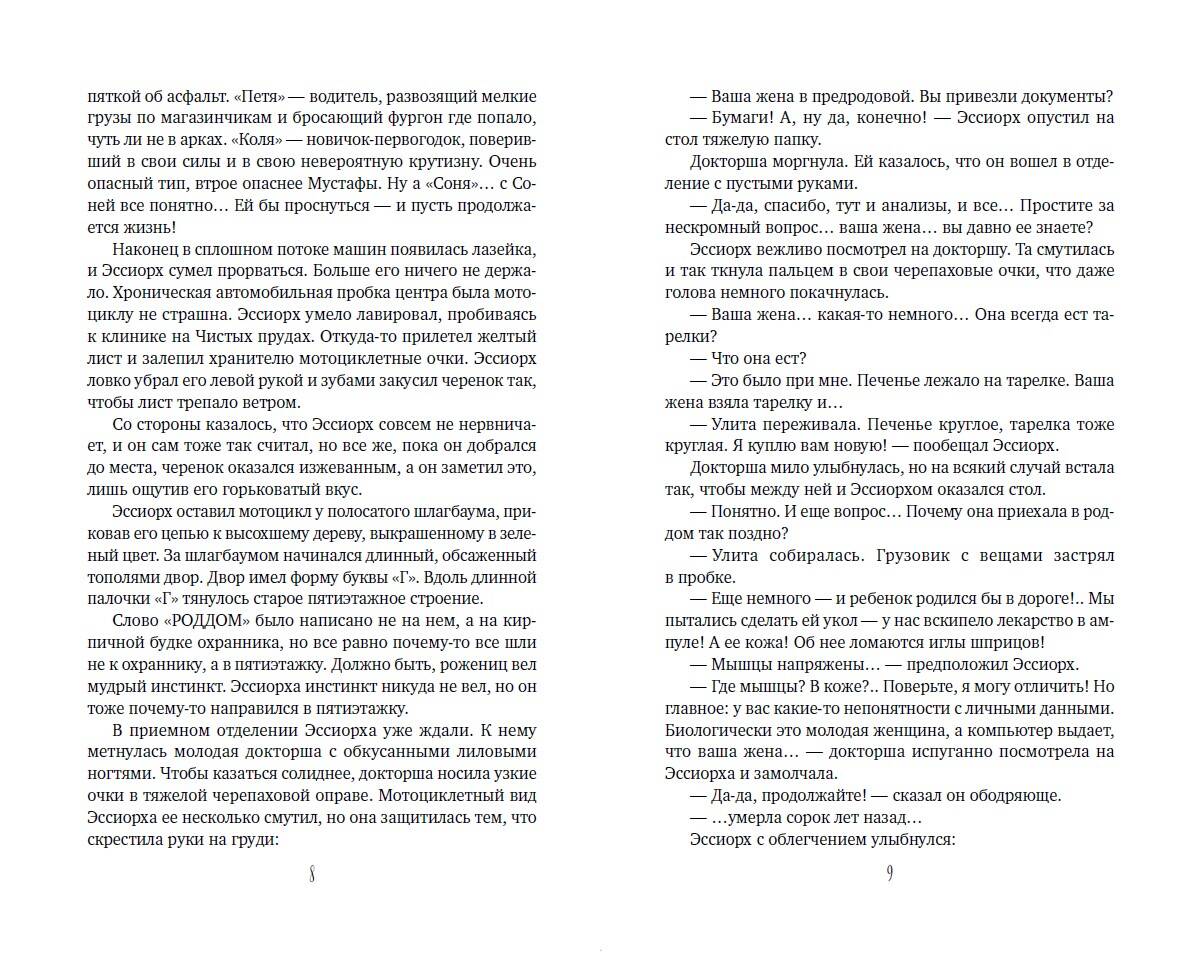 пяткой об асфальт. «Петя» — водитель, развозящий мелкие грузы по магазинчикам и бросающий фургон где попало, чуть ли не в арках. «Коля» — новичок-первогодок, поверивший в свои силы и в свою невероятную крутизну. Очень опасный тип, втрое опаснее Мустафы. Ну а «Соня»... с Соней все понятно... Ей бы проснуться — и пусть продолжается жизнь!

Наконец в сплошном потоке машин появилась лазейка, и Эссиорх сумел прорваться. Больше его ничего не держало. Хроническая автомобильная пробка центра была мотоциклу не страшна. Эссиорх умело лавировал, пробиваясь к клинике на Чистых прудах. Откуда-то прилетел желтый лист и залепил хранителю мотоциклетные очки. Эссиорх ловко убрал его левой рукой и зубами закусил черенок так, чтобы лист трепало ветром.

Со стороны казалось, что Эссиорх совсем не нервничает, и он сам тоже так считал, но все же, пока он добрался до места, черенок оказался изжеванным, а он заметил это, лишь ощутив его горьковатый вкус.

Эссиорх оставил мотоцикл у полосатого шлагбаума, приковав его цепью к высохшему дереву, выкрашенному в зеленый цвет. За шлагбаумом начинался длинный, обсаженный тополями двор. Двор имел форму буквы «Г». Вдоль длинной палочки «Г» тянулось старое пятиэтажное строение.

Слово «РОДДОМ» было написано не на нем, а на кирпичной будке охранника, но все равно почему-то все шли не к охраннику, а в пятиэтажку. Должно быть, рожениц вел мудрый инстинкт. Эссиорха инстинкт никуда не вел, но он тоже почему-то направился в пятиэтажку.

В приемном отделении Эссиорха уже ждали. К нему метнулась молодая докторша с обкусанными лиловыми ногтями. Чтобы казаться солиднее, докторша носила узкие очки в тяжелой черепаховой оправе. Мотоциклетный вид Эссиорха ее несколько смутил, но она защитилась тем, что скрестила руки на груди:

8

— Ваша жена в предродовой. Вы привезли документы?

— Бумаги! А, ну да, конечно! — Эссиорх опустил на стол тяжелую папку.

Докторша моргнула. Ей казалось, что он вошел в отделение с пустыми руками.

— Да-да, спасибо, тут и анализы, и все... Простите за нескромный вопрос... ваша жена... вы давно ее знаете?

Эссиорх вежливо посмотрел на докторшу. Та смутилась и так ткнула пальцем в свои черепаховые очки, что даже голова немного покачнулась.

— Ваша жена... какая-то немного... Она всегда ест тарелки?

— Что она ест?

— Это было при мне. Печенье лежало на тарелке. Ваша жена взяла тарелку и...

— Улита переживала. Печенье круглое, тарелка тоже круглая. Я куплю вам новую! — пообещал Эссиорх.

Докторша мило улыбнулась, но на всякий случай встала так, чтобы между ней и Эссиорхом оказался стол.

— Понятно. И еще вопрос... Почему она приехала в роддом так поздно?

— Улита собиралась. Грузовик с вещами застрял в пробке.

— Еще немного — и ребенок родился бы в дороге!.. Мы пытались сделать ей укол — у нас вскипело лекарство в ампуле! А ее кожа! Об нее ломаются иглы шприцов!

— Мышцы напряжены... — предположил Эссиорх.

— Где мышцы? В коже?.. Поверьте, я могу отличить! Но главное: у вас какие-то непонятности с личными данными. Биологически это молодая женщина, а компьютер выдает, что ваша жена... — докторша испуганно посмотрела на Эссиорха и замолчала.

— Да-да, продолжайте! — сказал он ободряюще.

— ...умерла сорок лет назад...

Эссиорх с облегчением улыбнулся:

9